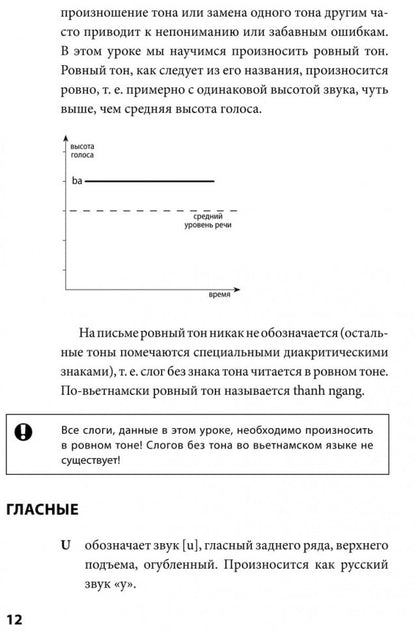 произношение тона или замена одного тона другим часто приводит к непониманию или забавным ошибкам. В этом уроке мы научимся произносить ровный тон. Ровный тон, как следует из его названия, произносится ровно, т. е. примерно с одинаковой высотой звука, чуть выше, чем средняя высота голоса.

высота голоса

ba

средний уровень речи

время

На письме ровный тон никак не обозначается (остальные тоны помечаются специальными диакритическими знаками), т. е. слог без знака тона читается в ровном тоне. По-вьетнамски ровный тон называется thanh ngang.

Все слоги, данные в этом уроке, необходимо произносить в ровном тоне! Слогов без тона во вьетнамском языке не существует!

ГЛАСНЫЕ

U обозначает звук [u], гласный заднего ряда, верхнего подъема, огубленный. Произносится как русский звук «у».

12